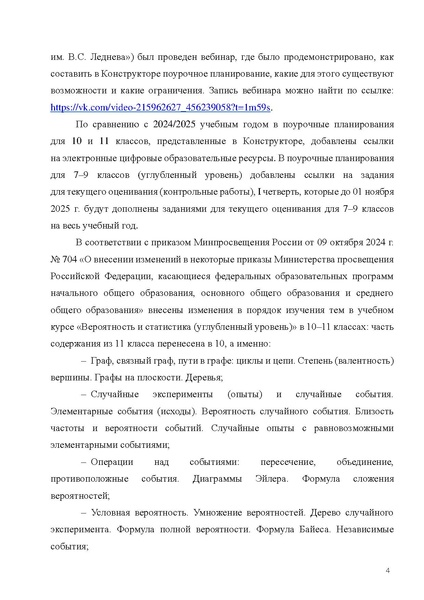 им. В.С. Леднева») был проведен вебинар, где было продемонстрировано, как составить в Конструкторе поурочное планирование, какие для этого существуют возможности и какие ограничения. Запись вебинара можно найти по ссылке: https://vk.com/video-215962627_456239058?t=1m59s.

По сравнению с 2024/2025 учебным годом в поурочные планирования для 10 и 11 классов, представленные в Конструкторе, добавлены ссылки на электронные цифровые образовательные ресурсы. В поурочные планирования для 7–9 классов (углубленный уровень) добавлены ссылки на задания для текущего оценивания (контрольные работы), I четверть, которые до 01 ноября 2025 г. будут дополнены заданиями для текущего оценивания для 7–9 классов на весь учебный год.

В соответствии с приказом Минпросвещения России от 09 октября 2024 г. № 704 «О внесении изменений в некоторые приказы Министерства просвещения Российской Федерации, касающиеся федеральных образовательных программ начального общего образования, основного общего образования и среднего общего образования» внесены изменения в порядок изучения тем в учебном курсе «Вероятность и статистика (углубленный уровень)» в 10–11 классах: часть содержания из 11 класса перенесена в 10, а именно:

– Граф, связный граф, пути в графе: циклы и цепи. Степень (валентность) вершины. Графы на плоскости. Деревья;

– Случайные эксперименты (опыты) и случайные события. Элементарные события (исходы). Вероятность случайного события. Близость частоты и вероятности событий. Случайные опыты с равновозможными элементарными событиями;

– Операции над событиями: пересечение, объединение, противоположные события. Диаграммы Эйлера. Формула сложения вероятностей;

– Условная вероятность. Умножение вероятностей. Дерево случайного эксперимента. Формула полной вероятности. Формула Байеса. Независимые события;

4